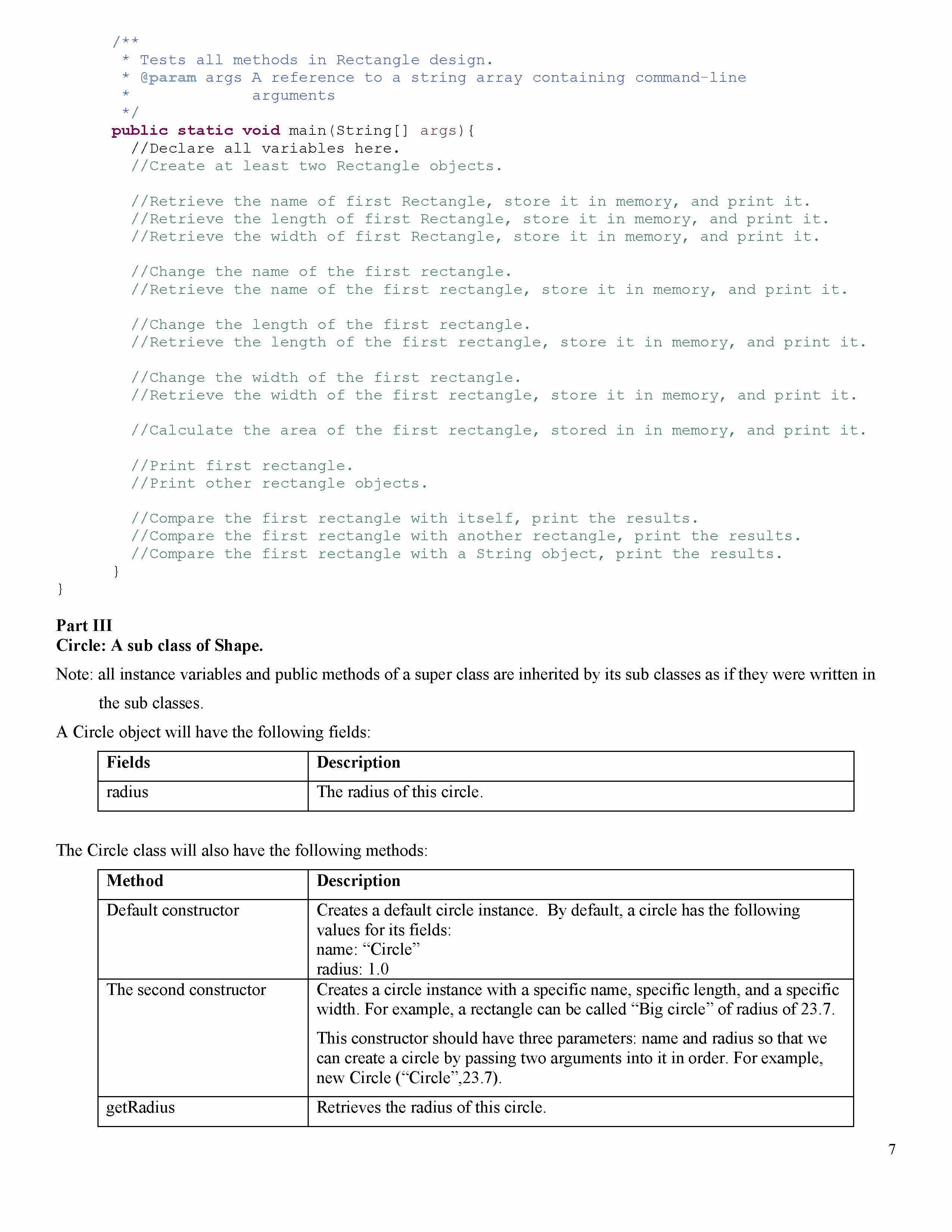 /**
 * Tests all methods in Rectangle design.
 * @param args A reference to a string array containing command-line
 *             arguments
 */
public static void main(String[] args){
  //Declare all variables here.
  //Create at least two Rectangle objects.

  //Retrieve the name of first Rectangle, store it in memory, and print it.
  //Retrieve the length of first Rectangle, store it in memory, and print it.
  //Retrieve the width of first Rectangle, store it in memory, and print it.

  //Change the name of the first rectangle.
  //Retrieve the name of the first rectangle, store it in memory, and print it.

  //Change the length of the first rectangle.
  //Retrieve the length of the first rectangle, store it in memory, and print it.

  //Change the width of the first rectangle.
  //Retrieve the width of the first rectangle, store it in memory, and print it.

  //Calculate the area of the first rectangle, stored in in memory, and print it.

  //Print first rectangle.
  //Print other rectangle objects.

  //Compare the first rectangle with itself, print the results.
  //Compare the first rectangle with another rectangle, print the results.
  //Compare the first rectangle with a String object, print the results.
}
}

Part III
Circle: A sub class of Shape.

Note: all instance variables and public methods of a super class are inherited by its sub classes as if they were written in the sub classes.

A Circle object will have the following fields:

| Fields | Description |
|---|---|
| radius | The radius of this circle. |

The Circle class will also have the following methods:

| Method | Description |
|---|---|
| Default constructor | Creates a default circle instance. By default, a circle has the following values for its fields: name: “Circle” radius: 1.0 |
| The second constructor | Creates a circle instance with a specific name, specific length, and a specific width. For example, a rectangle can be called “Big circle” of radius of 23.7. This constructor should have three parameters: name and radius so that we can create a circle by passing two arguments into it in order. For example, new Circle (“Circle”,23.7). |
| getRadius | Retrieves the radius of this circle. |

7